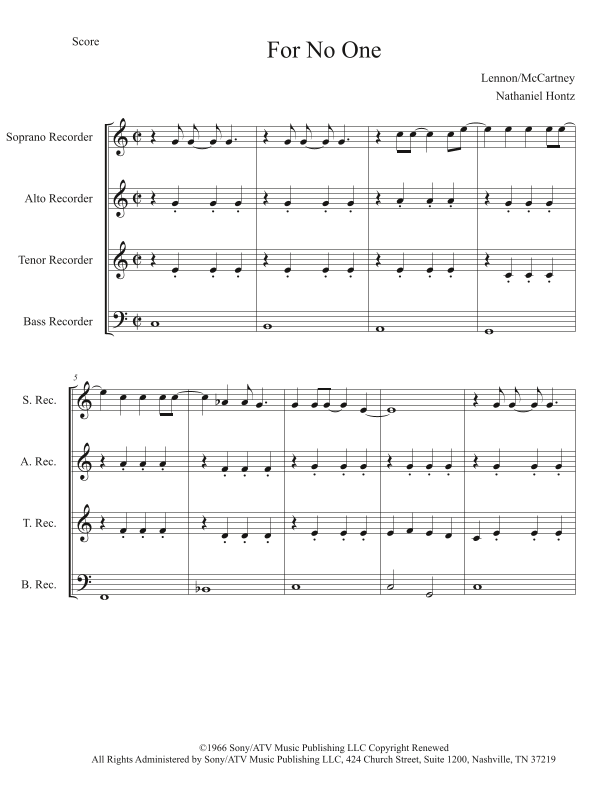 Score

For No One

Lennon/McCartney

Nathaniel Hontz

Soprano Recorder

Alto Recorder

Tenor Recorder

Bass Recorder

5

S. Rec.

A. Rec.

T. Rec.

B. Rec.

©1966 Sony/ATV Music Publishing LLC Copyright Renewed
All Rights Administered by Sony/ATV Music Publishing LLC, 424 Church Street, Suite 1200, Nashville, TN 37219